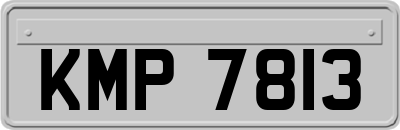 KMP 7813